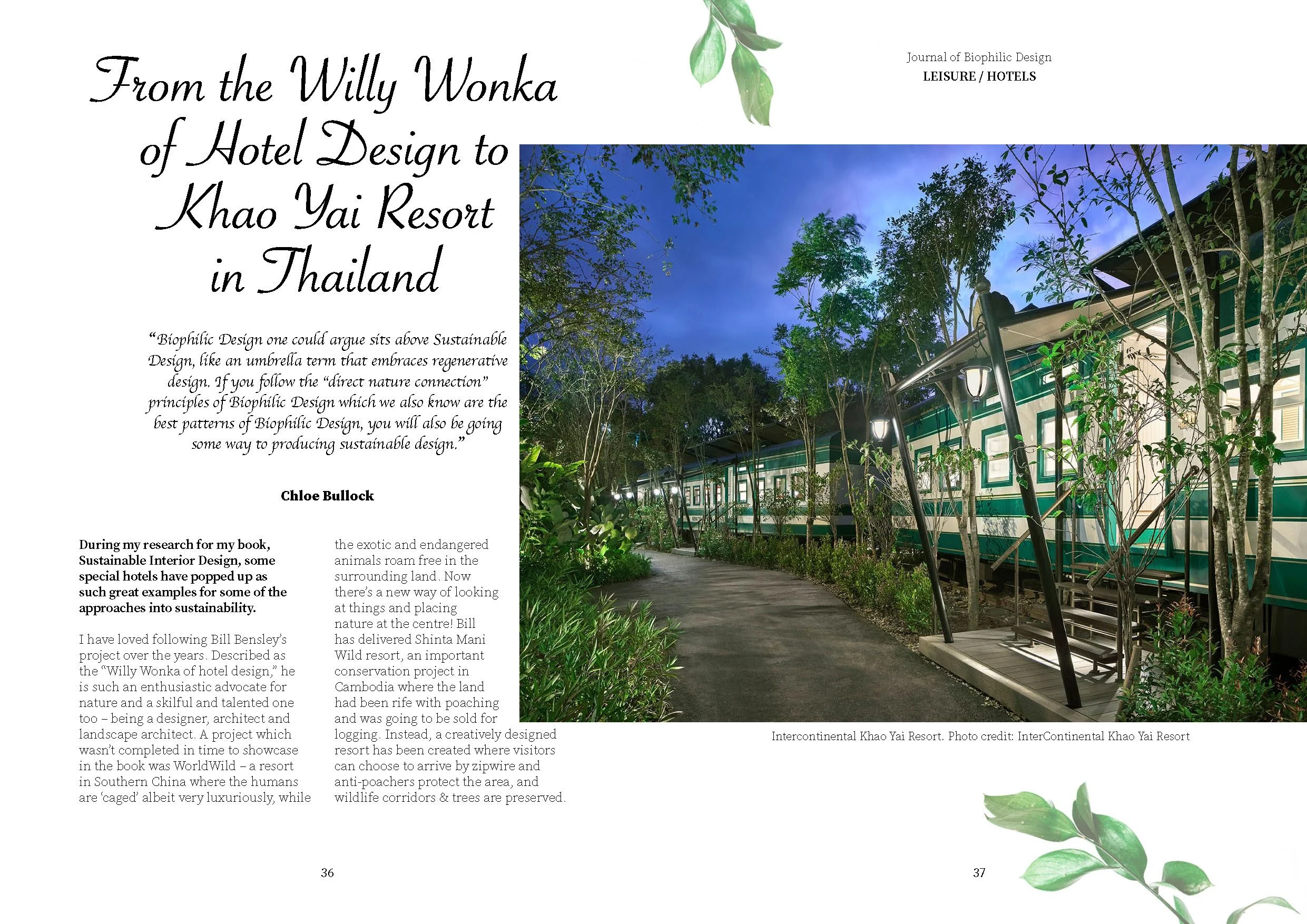 Journal of Biophilic Design
LEISURE / HOTELS

From the Willy Wonka of Hotel Design to Khao Yai Resort in Thailand

"Biophilic Design one could argue sits above Sustainable Design, like an umbrella term that embraces regenerative design. If you follow the "direct nature connection" principles of Biophilic Design which we also know are the best patterns of Biophilic Design, you will also be going some way to producing sustainable design."

Chloe Bullock

During my research for my book, Sustainable Interior Design, some special hotels have popped up as such great examples for some of the approaches into sustainability.

I have loved following Bill Bensley's project over the years. Described as the "Willy Wonka of hotel design," he is such an enthusiastic advocate for nature and a skilful and talented one too – being a designer, architect and landscape architect. A project which wasn't completed in time to showcase in the book was WorldWild – a resort in Southern China where the humans are 'caged' albeit very luxuriously, while the exotic and endangered animals roam free in the surrounding land. Now there's a new way of looking at things and placing nature at the centre! Bill has delivered Shinta Mani Wild resort, an important conservation project in Cambodia where the land had been rife with poaching and was going to be sold for logging. Instead, a creatively designed resort has been created where visitors can choose to arrive by zipwire and anti-poachers protect the area, and wildlife corridors & trees are preserved.

Intercontinental Khao Yai Resort. Photo credit: InterContinental Khao Yai Resort

36

37